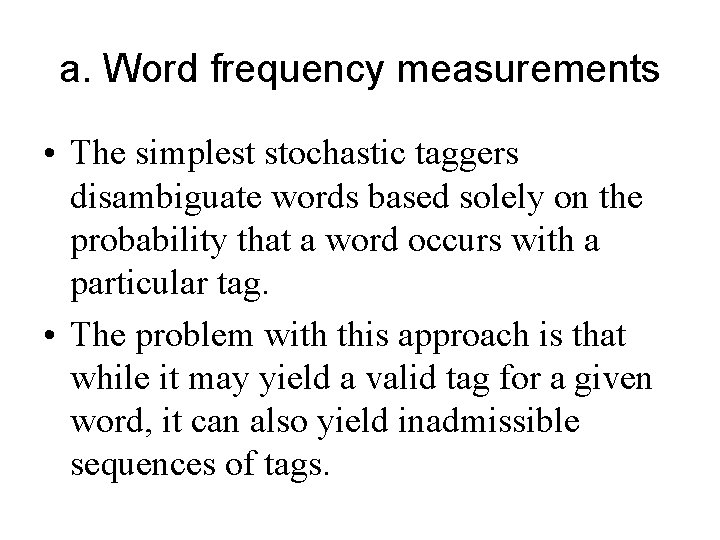 a. Word frequency measurements

• The simplest stochastic taggers disambiguate words based solely on the probability that a word occurs with a particular tag.

• The problem with this approach is that while it may yield a valid tag for a given word, it can also yield inadmissible sequences of tags.